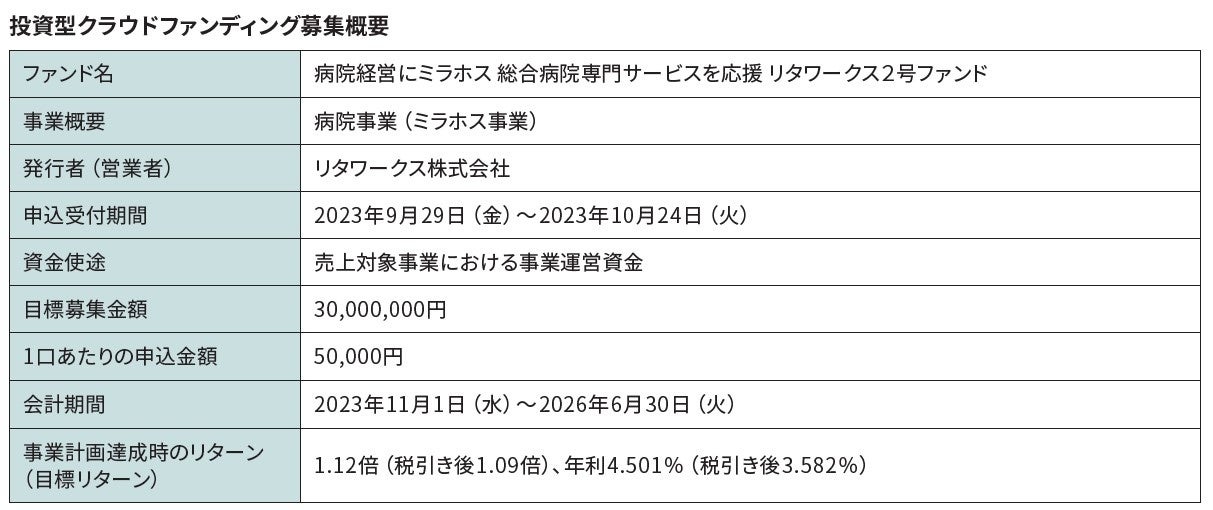 投資型クラウドファンディング募集概要

| ファンド名 | 病院経営にミラホス 総合病院専門サービスを応援 リタワークス2号ファンド |
|---|---|
| 事業概要 | 病院事業（ミラホス事業） |
| 発行者（営業者） | リタワークス株式会社 |
| 申込受付期間 | 2023年9月29日（金）～2023年10月24日（火） |
| 資金使途 | 売上対象事業における事業運営資金 |
| 目標募集金額 | 30,000,000円 |
| 1口あたりの申込金額 | 50,000円 |
| 会計期間 | 2023年11月1日（水）～2026年6月30日（火） |
| 事業計画達成時のリターン（目標リターン） | 1.12倍（税引き後1.09倍）、年利4.501%（税引き後3.582%） |